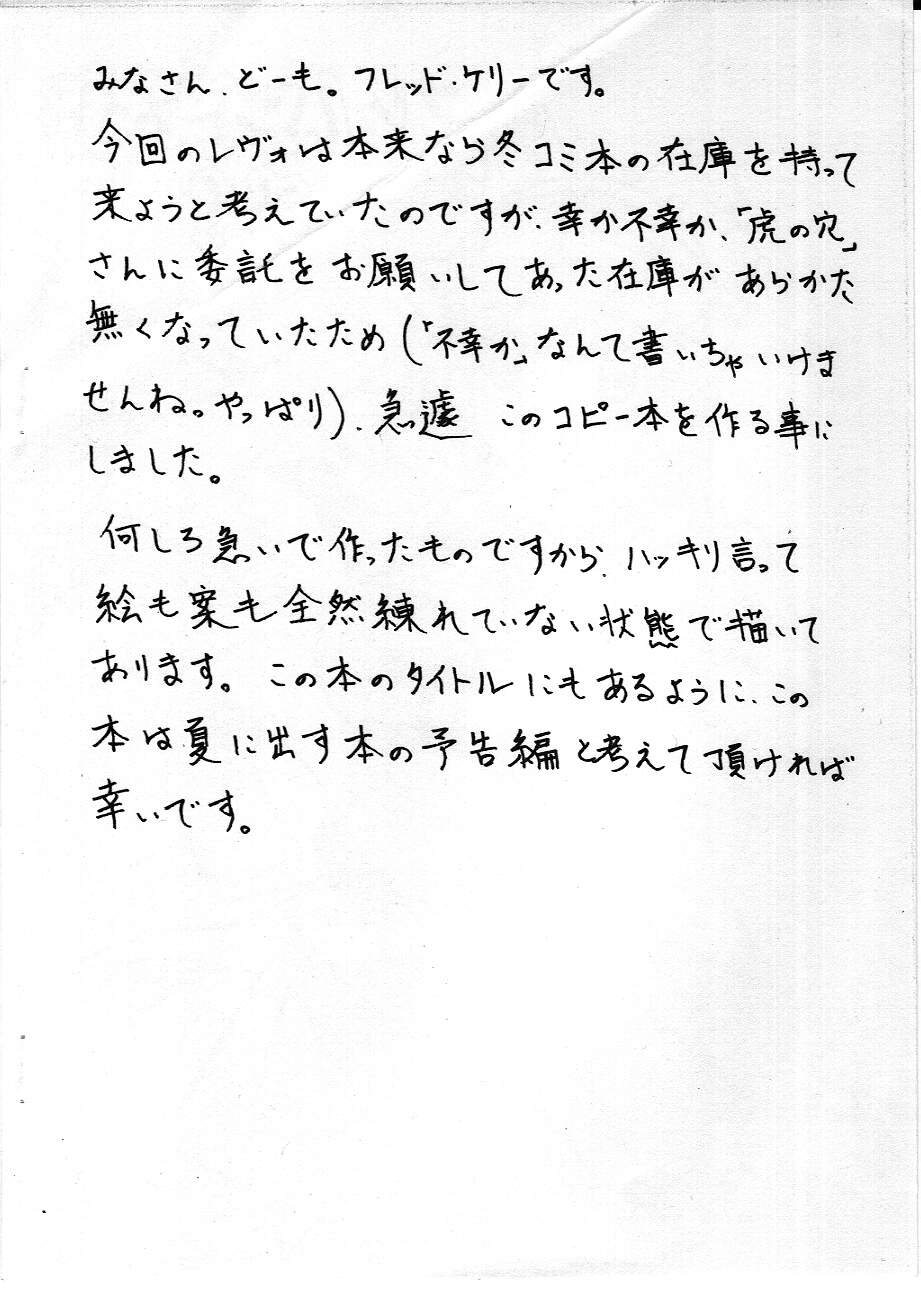 みなさん、どーも。フレッド・ケリーです。

今回のレヴォは本来なら冬コミ本の在庫を持って来ようと考えていたのですが、幸か不幸か、「虎の穴」さんに委託をお願いしてあった在庫があらかた無くなっていたため（「不幸か」なんて書いちゃいけませんね。やっぱり）、急遽このコピー本を作る事にしました。

何しろ急いで作ったものですから、ハッキリ言って絵も案も全然練れていない状態で描いてあります。この本のタイトルにもあるように、この本は夏に出す本の予告編と考えて頂ければ幸いです。